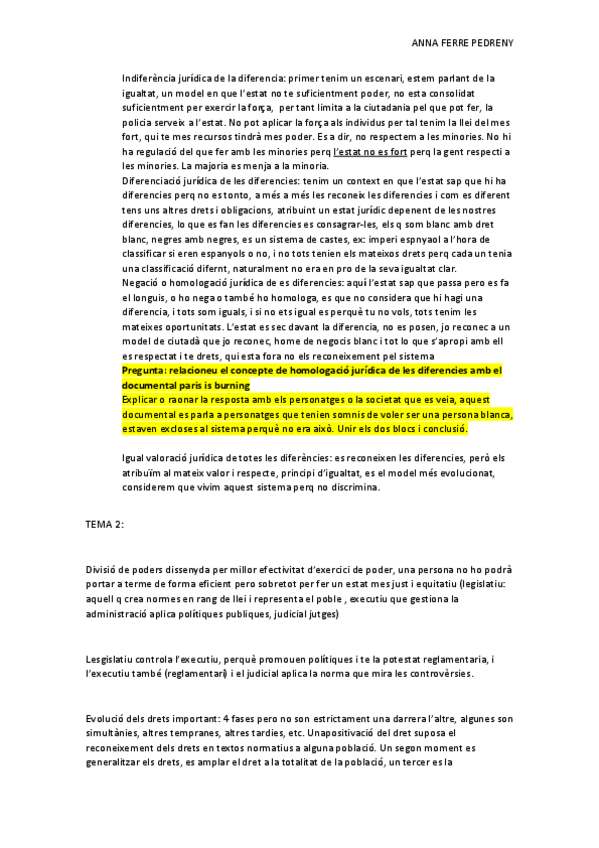 ANNA FERRE PEDRENY

Indiferència jurídica de la diferencia: primer tenim un escenari, estem parlant de la igualtat, un model en que l'estat no te suficientment poder, no esta consolidat suficientment per exercir la força, per tant limita a la ciutadania pel que pot fer, la policia serveix a l'estat. No pot aplicar la força als individus per tal tenim la llei del mes fort, qui te mes recursos tindrà mes poder. Es a dir, no respectem a les minories. No hi ha regulació del que fer amb les minories perq l'estat no es fort perq la gent respecti a les minories. La majoria es menja a la minoria.
Diferenciació jurídica de les diferencies: tenim un context en que l'estat sap que hi ha diferencies perq no es tonto, a més a més les reconeix les diferencies i com es diferent tens uns altres drets i obligacions, atribuint un estat jurídic depenent de les nostres diferencies, lo que es fan les diferencies es consagrar-les, els q som blanc amb dret blanc, negres amb negres, es un sistema de castes, ex: imperi espnyaol a l'hora de classificar si eren espanyols o no, i no tots tenien els mateixos drets perq cada un tenia una classificació difernt, naturalment no era en pro de la seva igualtat clar.
Negació o homologació jurídica de es diferencies: aquí l'estat sap que passa pero es fa el longuis, o ho nega o també ho homologa, es que no considera que hi hagi una diferencia, i tots som iguals, i si no ets igual es perquè tu no vols, tots tenim les mateixes oportunitats. L'estat es sec davant la diferencia, no es posen, jo reconec a un model de ciutadà que jo reconec, home de negocis blanc i tot lo que s'apropi amb ell es respectat i te drets, qui esta fora no els reconeixement pel sistema
Pregunta: relacioneu el concepte de homologació jurídica de les diferencies amb el documental paris is burning
Explicar o raonar la resposta amb els personatges o la societat que es veia, aquest documental es parla a personatges que tenien somnis de voler ser una persona blanca, estaven excloses al sistema perquè no era això. Unir els dos blocs i conclusió.

Igual valoració jurídica de totes les diferències: es reconeixen les diferencies, però els atribuïm al mateix valor i respecte, principi d'igualtat, es el model més evolucionat, considerem que vivim aquest sistema perq no discrimina.

TEMA 2:

Divisió de poders dissenyda per millor efectivitat d'exercici de poder, una persona no ho podrà portar a terme de forma eficient pero sobretot per fer un estat mes just i equitatiu (legislatiu: aquell q crea normes en rang de llei i representa el poble , executiu que gestiona la administració aplica polítiques publiques, judicial jutges)

Lesgislatiu controla l'executiu, perquè promouen polítiques i te la potestat reglamentaria, i l'executiu també (reglamentari) i el judicial aplica la norma que mira les controvèrsies.

Evolució dels drets important: 4 fases pero no son estrictament una darrera l'altre, algunes son simultànies, altres tempranes, altres tardies, etc. Unapositivació del dret suposa el reconeixement dels drets en textos normatius a alguna població. Un segon moment es generalitzar els drets, es amplar el dret a la totalitat de la població, un tercer es la